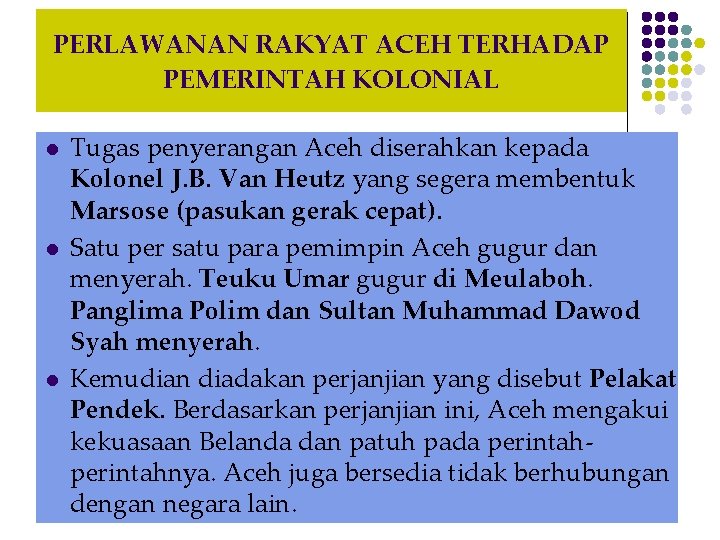 PERLAWANAN RAKYAT ACEH TERHADAP PEMERINTAH KOLONIAL

- Tugas penyerangan Aceh diserahkan kepada Kolonel J.B. Van Heutz yang segera membentuk Marsose (pasukan gerak cepat).
- Satu per satu para pemimpin Aceh gugur dan menyerah. Teuku Umar gugur di Meulaboh. Panglima Polim dan Sultan Muhammad Dawod Syah menyerah.
- Kemudian diadakan perjanjian yang disebut Pelakat Pendek. Berdasarkan perjanjian ini, Aceh mengakui kekuasaan Belanda dan patuh pada perintah-perintahnya. Aceh juga bersedia tidak berhubungan dengan negara lain.